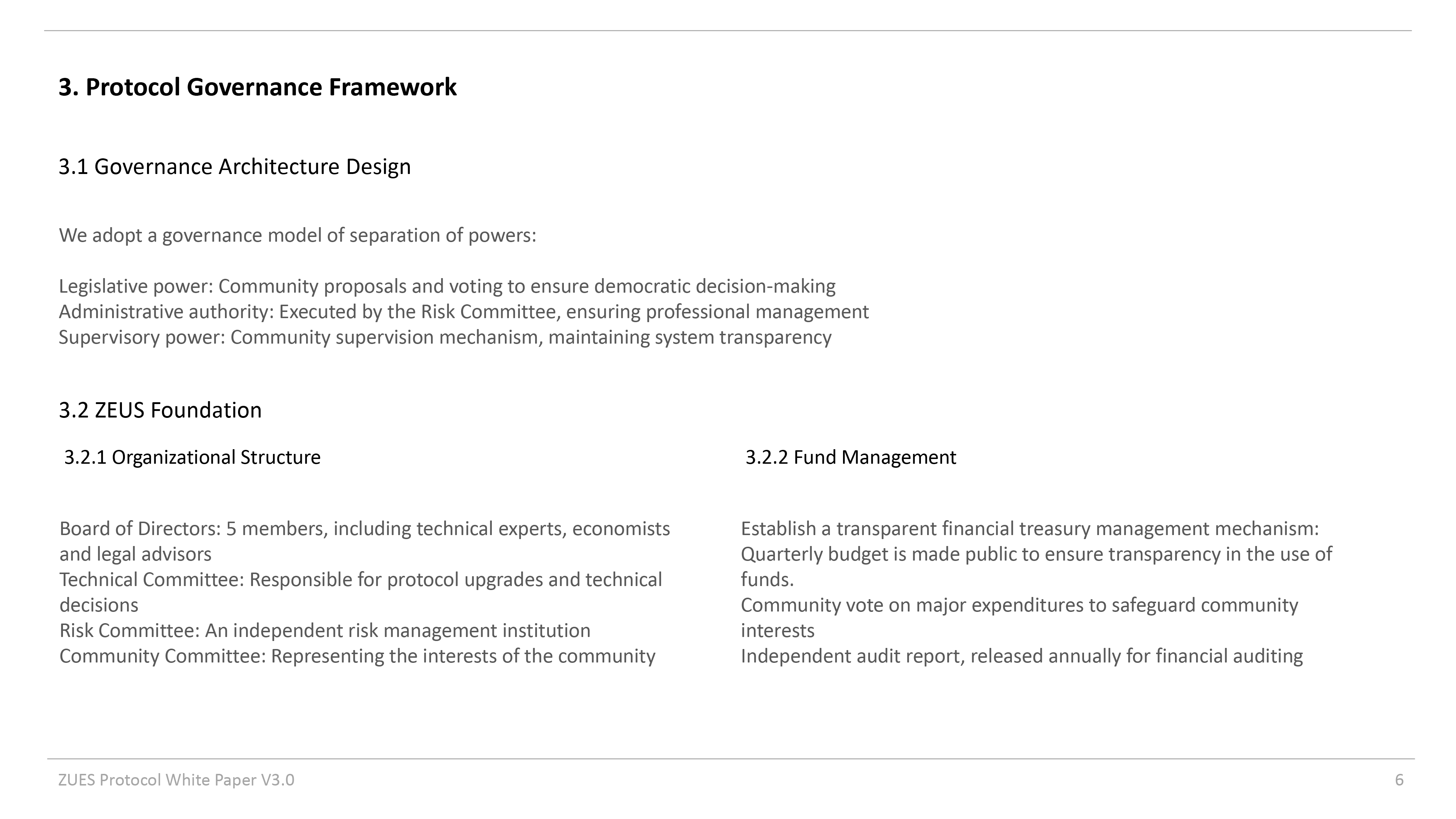 3. Protocol Governance Framework

3.1 Governance Architecture Design

We adopt a governance model of separation of powers:

Legislative power: Community proposals and voting to ensure democratic decision-making
Administrative authority: Executed by the Risk Committee, ensuring professional management
Supervisory power: Community supervision mechanism, maintaining system transparency

3.2 ZEUS Foundation

3.2.1 Organizational Structure

Board of Directors: 5 members, including technical experts, economists and legal advisors
Technical Committee: Responsible for protocol upgrades and technical decisions
Risk Committee: An independent risk management institution
Community Committee: Representing the interests of the community

3.2.2 Fund Management

Establish a transparent financial treasury management mechanism:
Quarterly budget is made public to ensure transparency in the use of funds.
Community vote on major expenditures to safeguard community interests
Independent audit report, released annually for financial auditing

ZUES Protocol White Paper V3.0

6